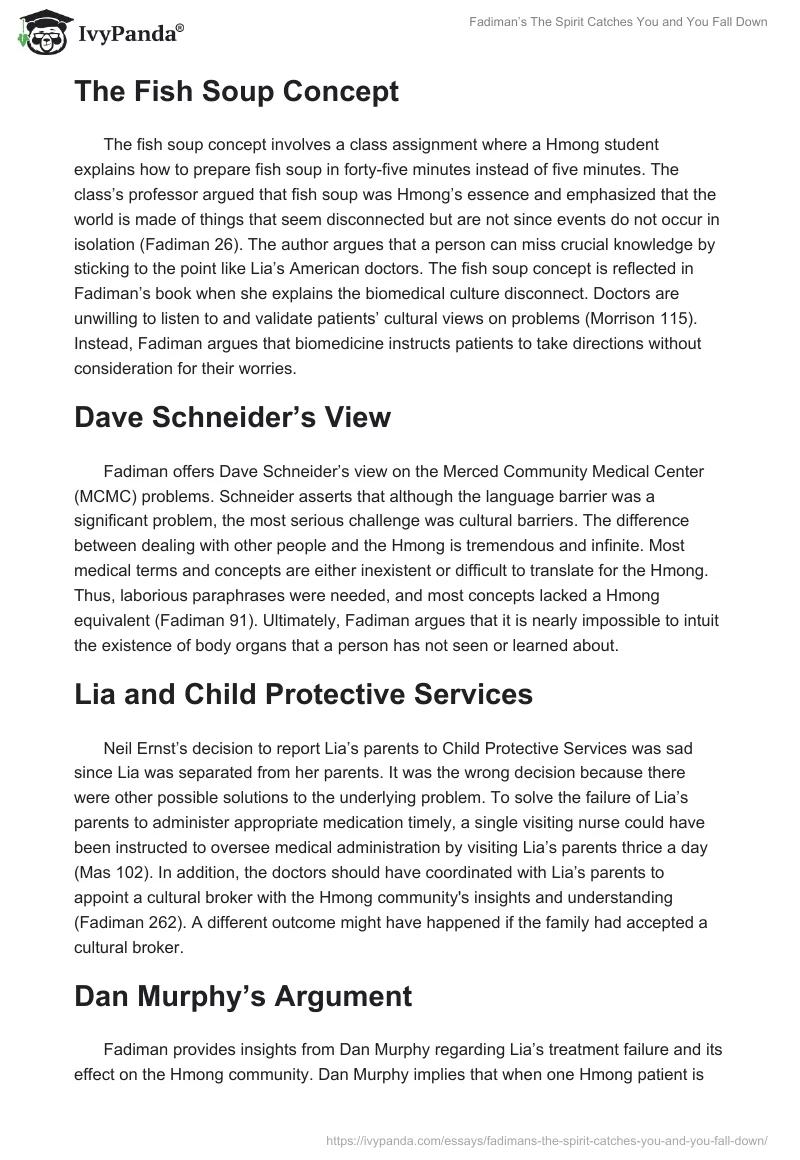 IvyPanda®

Fadiman's The Spirit Catches You and You Fall Down

The Fish Soup Concept

The fish soup concept involves a class assignment where a Hmong student explains how to prepare fish soup in forty-five minutes instead of five minutes. The class's professor argued that fish soup was Hmong's essence and emphasized that the world is made of things that seem disconnected but are not since events do not occur in isolation (Fadiman 26). The author argues that a person can miss crucial knowledge by sticking to the point like Lia's American doctors. The fish soup concept is reflected in Fadiman's book when she explains the biomedical culture disconnect. Doctors are unwilling to listen to and validate patients' cultural views on problems (Morrison 115). Instead, Fadiman argues that biomedicine instructs patients to take directions without consideration for their worries.

Dave Schneider's View

Fadiman offers Dave Schneider's view on the Merced Community Medical Center (MCMC) problems. Schneider asserts that although the language barrier was a significant problem, the most serious challenge was cultural barriers. The difference between dealing with other people and the Hmong is tremendous and infinite. Most medical terms and concepts are either inexistent or difficult to translate for the Hmong. Thus, laborious paraphrases were needed, and most concepts lacked a Hmong equivalent (Fadiman 91). Ultimately, Fadiman argues that it is nearly impossible to intuit the existence of body organs that a person has not seen or learned about.

Lia and Child Protective Services

Neil Ernst's decision to report Lia's parents to Child Protective Services was sad since Lia was separated from her parents. It was the wrong decision because there were other possible solutions to the underlying problem. To solve the failure of Lia's parents to administer appropriate medication timely, a single visiting nurse could have been instructed to oversee medical administration by visiting Lia's parents thrice a day (Mas 102). In addition, the doctors should have coordinated with Lia's parents to appoint a cultural broker with the Hmong community's insights and understanding (Fadiman 262). A different outcome might have happened if the family had accepted a cultural broker.

Dan Murphy's Argument

Fadiman provides insights from Dan Murphy regarding Lia's treatment failure and its effect on the Hmong community. Dan Murphy implies that when one Hmong patient is

https://ivypanda.com/essays/fadimans-the-spirit-catches-you-and-you-fall-down/